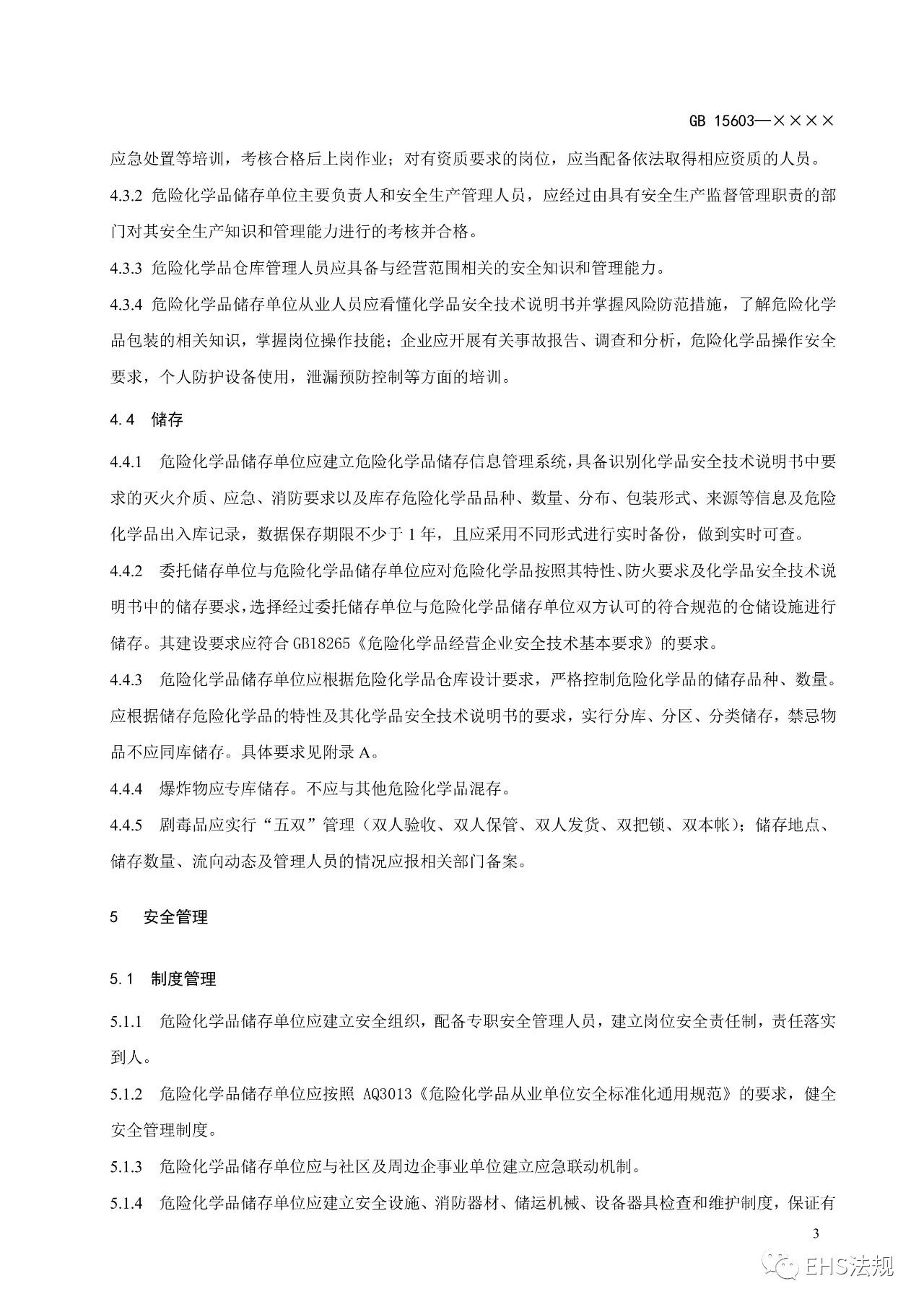 GB 15603—××××

应急处置等培训，考核合格后上岗作业；对有资质要求的岗位，应当配备依法取得相应资质的人员。

4.3.2 危险化学品储存单位主要负责人和安全生产管理人员，应经过由具有安全生产监督管理职责的部门对其安全生产知识和管理能力进行的考核并合格。

4.3.3 危险化学品仓库管理人员应具备与经营范围相关的安全知识和管理能力。

4.3.4 危险化学品储存单位从业人员应看懂化学品安全技术说明书并掌握风险防范措施，了解危险化学品包装的相关知识，掌握岗位操作技能；企业应开展有关事故报告、调查和分析，危险化学品操作安全要求，个人防护设备使用，泄漏预防控制等方面的培训。

4.4 储存

4.4.1 危险化学品储存单位应建立危险化学品储存信息管理系统，具备识别化学品安全技术说明书中要求的灭火介质、应急、消防要求以及库存危险化学品品种、数量、分布、包装形式、来源等信息及危险化学品出入库记录，数据保存期限不少于 1 年，且应采用不同形式进行实时备份，做到实时可查。

4.4.2 委托储存单位与危险化学品储存单位应对危险化学品按照其特性、防火要求及化学品安全技术说明书中的储存要求，选择经过委托储存单位与危险化学品储存单位双方认可的符合规范的仓储设施进行储存。其建设要求应符合 GB18265《危险化学品经营企业安全技术基本要求》的要求。

4.4.3 危险化学品储存单位应根据危险化学品仓库设计要求，严格控制危险化学品的储存品种、数量。应根据储存危险化学品的特性及其化学品安全技术说明书的要求，实行分库、分区、分类储存，禁忌物品不应同库储存。具体要求见附录 A。

4.4.4 爆炸物应专库储存。不应与其他危险化学品混存。

4.4.5 剧毒品应实行“五双”管理（双人验收、双人保管、双人发货、双把锁、双本帐）；储存地点、储存数量、流向动态及管理人员的情况应报相关部门备案。

5 安全管理

5.1 制度管理

5.1.1 危险化学品储存单位应建立安全组织，配备专职安全管理人员，建立岗位安全责任制，责任落实到人。

5.1.2 危险化学品储存单位应按照 AQ3013《危险化学品从业单位安全标准化通用规范》的要求，健全安全管理制度。

5.1.3 危险化学品储存单位应与社区及周边企事业单位建立应急联动机制。

5.1.4 危险化学品储存单位应建立安全设施、消防器材、储运机械、设备器具检查和维护制度，保证有

3

EHS法规